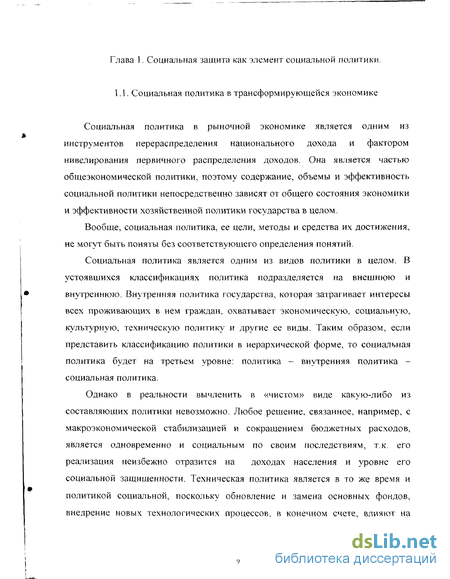 Глава 1. Социальная защита как элемент социальной политики.

1.1. Социальная политика в трансформирующейся экономике

Социальная политика в рыночной экономике является одним из инструментов перераспределения национального дохода и фактором нивелирования первичного распределения доходов. Она является частью общеэкономической политики, поэтому содержание, объемы и эффективность социальной политики непосредственно зависят от общего состояния экономики и эффективности хозяйственной политики государства в целом.

Вообще, социальная политика, ее цели, методы и средства их достижения, не могут быть поняты без соответствующего определения понятий.

Социальная политика является одним из видов политики в целом. В устоявшихся классификациях политика подразделяется на внешнюю и внутреннюю. Внутренняя политика государства, которая затрагивает интересы всех проживающих в нем граждан, охватывает экономическую, социальную, культурную, техническую политику и другие ее виды. Таким образом, если представить классификацию политики в иерархической форме, то социальная политика будет на третьем уровне: политика – внутренняя политика – социальная политика.

Однако в реальности вычленить в «чистом» виде какую-либо из составляющих политики невозможно. Любое решение, связанное, например, с макроэкономической стабилизацией и сокращением бюджетных расходов, является одновременно и социальным по своим последствиям, т.к. его реализация неизбежно отразится на доходах населения и уровне его социальной защищенности. Техническая политика является в то же время и политикой социальной, поскольку обновление и замена основных фондов, внедрение новых технологических процессов, в конечном счете, влияют на

9

dsLib.net
библиотека диссертаций